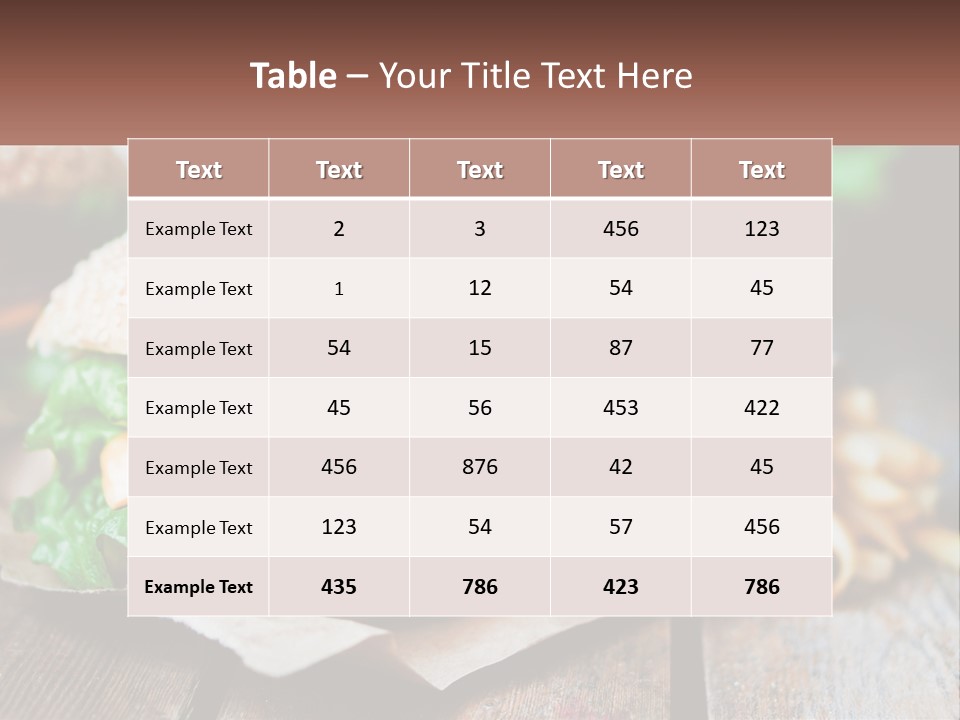 Table – Your Title Text Here

| Text | Text | Text | Text | Text |
|---|---|---|---|---|
| Example Text | 2 | 3 | 456 | 123 |
| Example Text | 1 | 12 | 54 | 45 |
| Example Text | 54 | 15 | 87 | 77 |
| Example Text | 45 | 56 | 453 | 422 |
| Example Text | 456 | 876 | 42 | 45 |
| Example Text | 123 | 54 | 57 | 456 |
| Example Text | 435 | 786 | 423 | 786 |